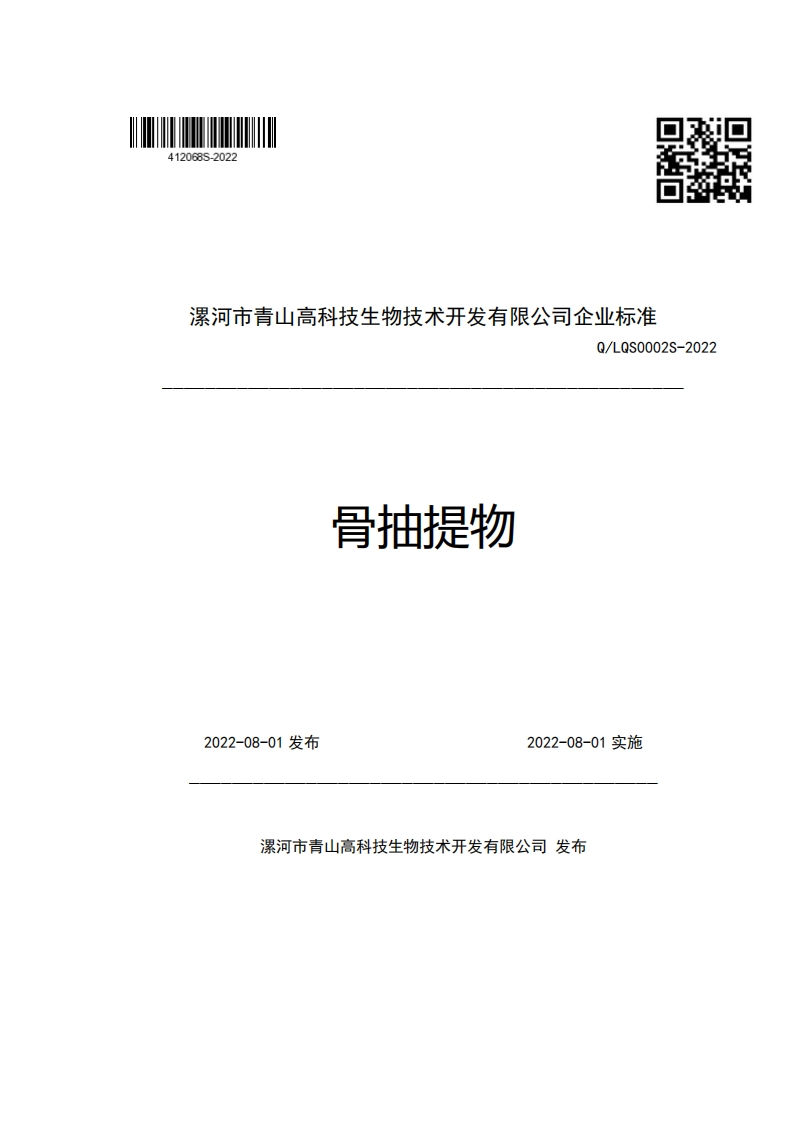 412068S-2022

漯河市青山高科技生物技术开发有限公司企业标准

Q/LQS0002S-2022

骨抽提物

2022-08-01 发布

2022-08-01 实施

漯河市青山高科技生物技术开发有限公司 发布